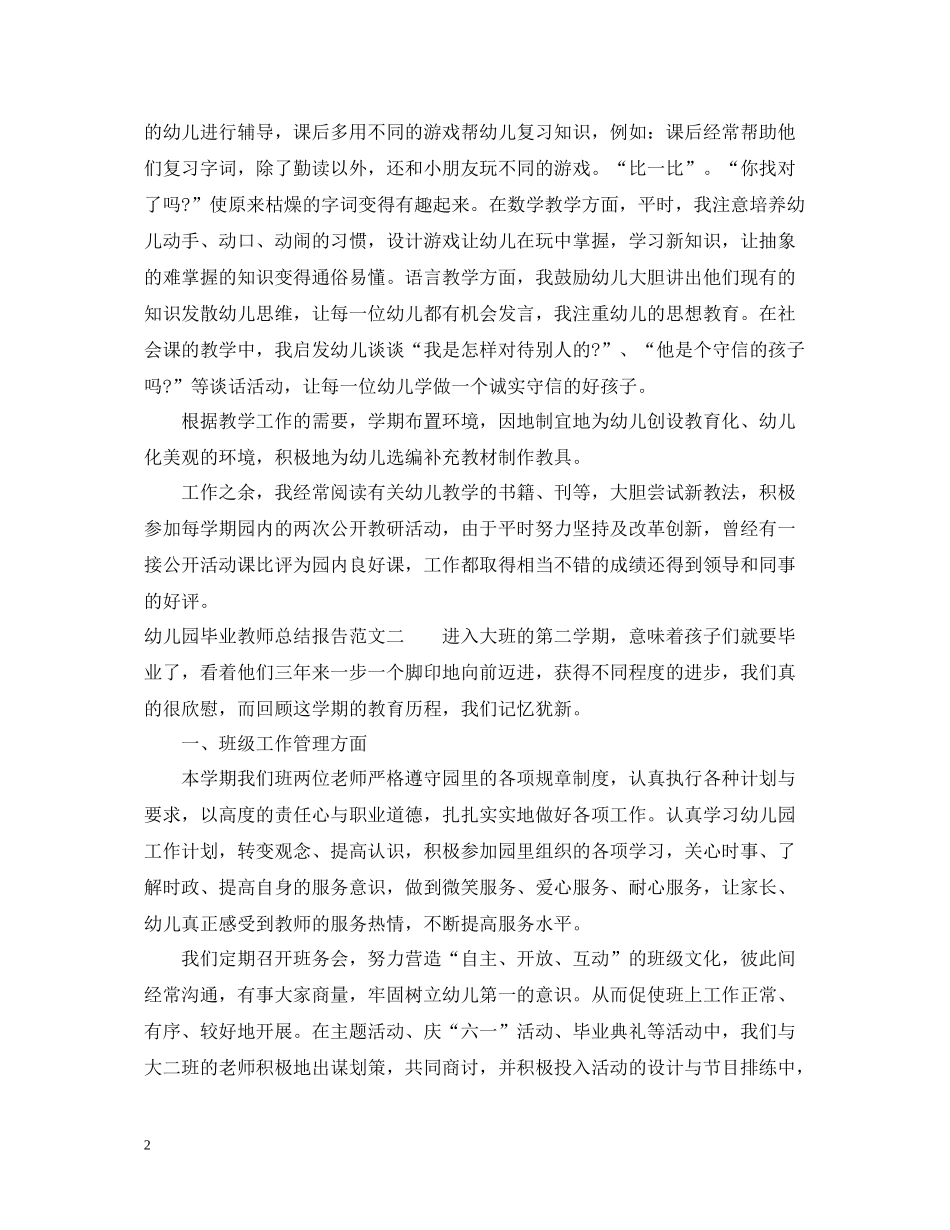 的幼儿进行辅导，课后多用不同的游戏帮幼儿复习知识，例如：课后经常帮助他们复习字词，除了勤读以外，还和小朋友玩不同的游戏。“比一比”。“你找对了吗?”使原来枯燥的字词变得有趣起来。在数学教学方面，平时，我注意培养幼儿动手、动口、动闹的习惯，设计游戏让幼儿在玩中掌握，学习新知识，让抽象的难掌握的知识变得通俗易懂。语言教学方面，我鼓励幼儿大胆讲出他们现有的知识发散幼儿思维，让每一位幼儿都有机会发言，我注重幼儿的思想教育。在社会课的教学中，我启发幼儿谈谈“我是怎样对待别人的?”、“他是个守信的孩子吗?”等谈话活动，让每一位幼儿学做一个诚实守信的好孩子。

根据教学工作的需要，学期布置环境，因地制宜地为幼儿创设教育化、幼儿化美观的环境，积极地为幼儿选编补充教材制作教具。

工作之余，我经常阅读有关幼儿教学的书籍、刊等，大胆尝试新教法，积极参加每学期园内的两次公开教研活动，由于平时努力坚持及改革创新，曾经有一接公开活动课比评为园内良好课，工作都取得相当不错的成绩还得到领导和同事的好评。

幼儿园毕业教师总结报告范文二　　进入大班的第二学期，意味着孩子们就要毕业了，看着他们三年来一步一个脚印地向前迈进，获得不同程度的进步，我们真的很欣慰，而回顾这学期的教育历程，我们记忆犹新。

一、班级工作管理方面

本学期我们班两位老师严格遵守园里的各项规章制度，认真执行各种计划与要求，以高度的责任心与职业道德，扎扎实实地做好各项工作。认真学习幼儿园工作计划，转变观念、提高认识，积极参加园里组织的各项学习，关心时事、了解时政、提高自身的服务意识，做到微笑服务、爱心服务、耐心服务，让家长、幼儿真正感受到教师的服务热情，不断提高服务水平。

我们定期召开班务会，努力营造“自主、开放、互动”的班级文化，彼此间经常沟通，有事大家商量，牢固树立幼儿第一的意识。从而促使班上工作正常、有序、较好地开展。在主题活动、庆“六一”活动、毕业典礼等活动中，我们与大二班的老师积极地出谋划策，共同商讨，并积极投入活动的设计与节目排练中，

2